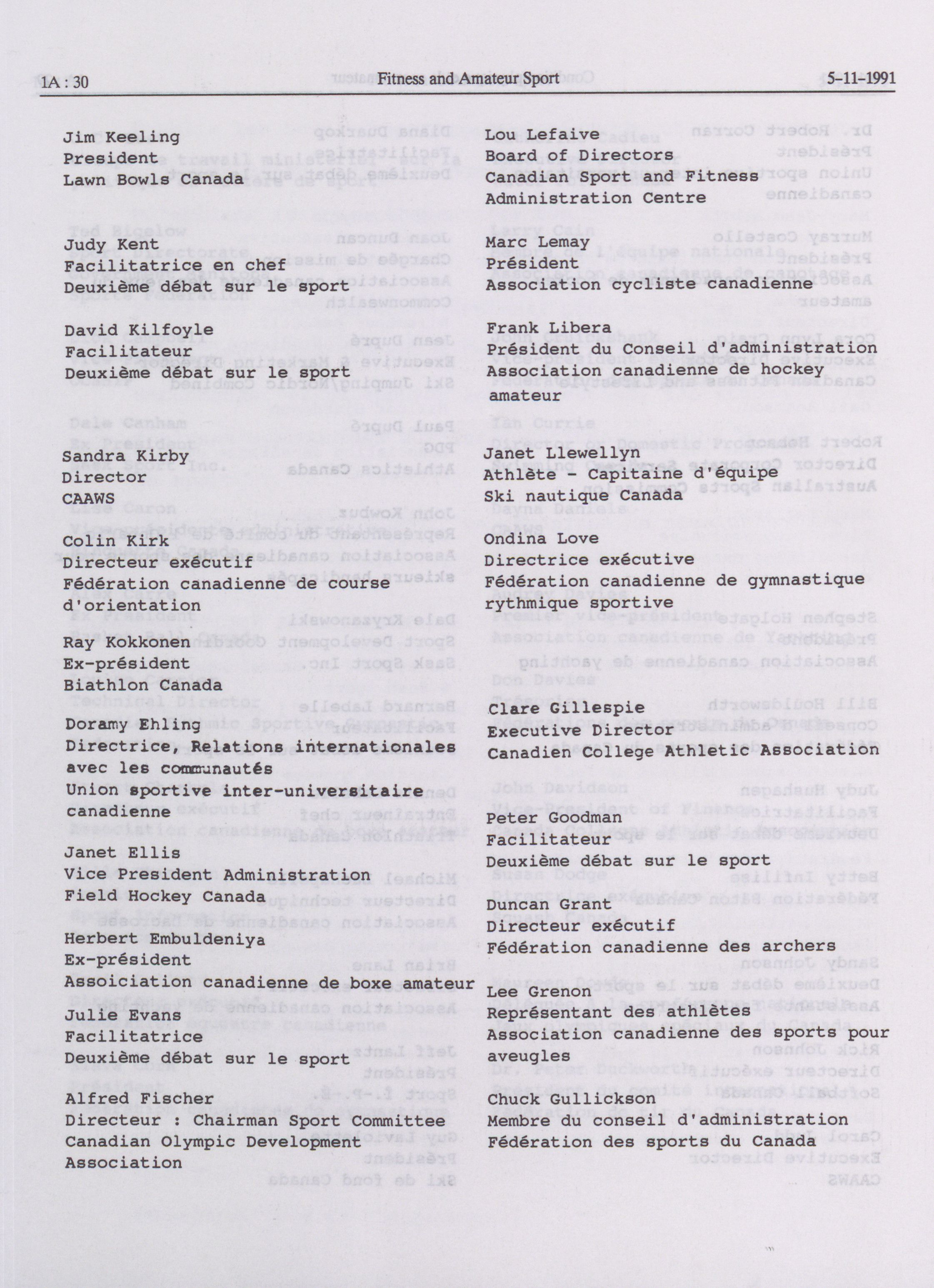 1A : 30 Fitness and Amateur Sport 5-11-1991

Jim Keeling
President
Lawn Bowls Canada

Judy Kent
Facilitatrice en chef
Deuxième débat sur le sport

David Kilfoyle
Facilitateur
Deuxième débat sur le sport

Sandra Kirby
Director
CAAWS

Colin Kirk
Directeur exécutif
Fédération canadienne de course d'orientation

Ray Kokkonen
Ex-président
Biathlon Canada

Doramy Ehling
Directrice, Relations internationales avec les communautés
Union sportive inter-universitaire canadienne

Janet Ellis
Vice President Administration
Field Hockey Canada

Herbert Embuldeniya
Ex-président
Assoiciation canadienne de boxe amateur

Julie Evans
Facilitatrice
Deuxième débat sur le sport

Alfred Fischer
Directeur : Chairman Sport Committee
Canadian Olympic Development Association

Lou Lefaive
Board of Directors
Canadian Sport and Fitness Administration Centre

Marc Lemay
Président
Association cycliste canadienne

Frank Libera
Président du Conseil d'administration
Association canadienne de hockey amateur

Janet Llewellyn
Athlète - Capitaine d'équipe
Ski nautique Canada

Ondina Love
Directrice exécutive
Fédération canadienne de gymnastique rythmique sportive

Clare Gillespie
Executive Director
Canadien College Athletic Association

Peter Goodman
Facilitateur
Deuxième débat sur le sport

Duncan Grant
Directeur exécutif
Fédération canadienne des archers

Lee Grenon
Représentant des athlètes
Association canadienne des sports pour aveugles

Chuck Gullickson
Membre du conseil d'administration
Fédération des sports du Canada